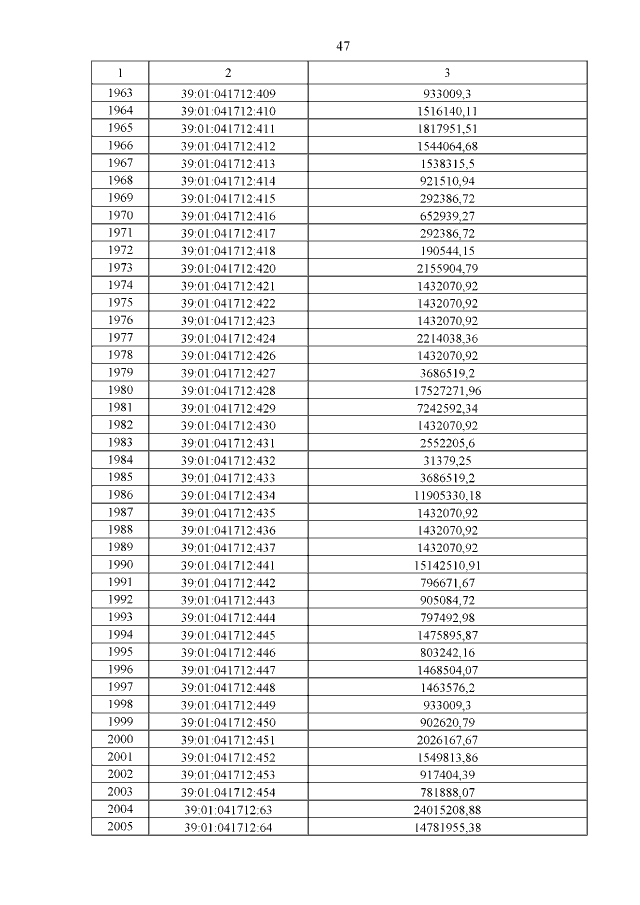 47

| 1 | 2 | 3 |
|---|---|---|
| 1963 | 39:01:041712:409 | 933009,3 |
| 1964 | 39:01:041712:410 | 1516140,11 |
| 1965 | 39:01:041712:411 | 1817951,51 |
| 1966 | 39:01:041712:412 | 1544064,68 |
| 1967 | 39:01:041712:413 | 1538315,5 |
| 1968 | 39:01:041712:414 | 921510,94 |
| 1969 | 39:01:041712:415 | 292386,72 |
| 1970 | 39:01:041712:416 | 652939,27 |
| 1971 | 39:01:041712:417 | 292386,72 |
| 1972 | 39:01:041712:418 | 190544,15 |
| 1973 | 39:01:041712:420 | 2155904,79 |
| 1974 | 39:01:041712:421 | 1432070,92 |
| 1975 | 39:01:041712:422 | 1432070,92 |
| 1976 | 39:01:041712:423 | 1432070,92 |
| 1977 | 39:01:041712:424 | 2214038,36 |
| 1978 | 39:01:041712:426 | 1432070,92 |
| 1979 | 39:01:041712:427 | 3686519,2 |
| 1980 | 39:01:041712:428 | 17527271,96 |
| 1981 | 39:01:041712:429 | 7242592,34 |
| 1982 | 39:01:041712:430 | 1432070,92 |
| 1983 | 39:01:041712:431 | 2552205,6 |
| 1984 | 39:01:041712:432 | 31379,25 |
| 1985 | 39:01:041712:433 | 3686519,2 |
| 1986 | 39:01:041712:434 | 11905330,18 |
| 1987 | 39:01:041712:435 | 1432070,92 |
| 1988 | 39:01:041712:436 | 1432070,92 |
| 1989 | 39:01:041712:437 | 1432070,92 |
| 1990 | 39:01:041712:441 | 15142510,91 |
| 1991 | 39:01:041712:442 | 796671,67 |
| 1992 | 39:01:041712:443 | 905084,72 |
| 1993 | 39:01:041712:444 | 797492,98 |
| 1994 | 39:01:041712:445 | 1475895,87 |
| 1995 | 39:01:041712:446 | 803242,16 |
| 1996 | 39:01:041712:447 | 1468504,07 |
| 1997 | 39:01:041712:448 | 1463576,2 |
| 1998 | 39:01:041712:449 | 933009,3 |
| 1999 | 39:01:041712:450 | 902620,79 |
| 2000 | 39:01:041712:451 | 2026167,67 |
| 2001 | 39:01:041712:452 | 1549813,86 |
| 2002 | 39:01:041712:453 | 917404,39 |
| 2003 | 39:01:041712:454 | 781888,07 |
| 2004 | 39:01:041712:63 | 24015208,88 |
| 2005 | 39:01:041712:64 | 14781955,38 |